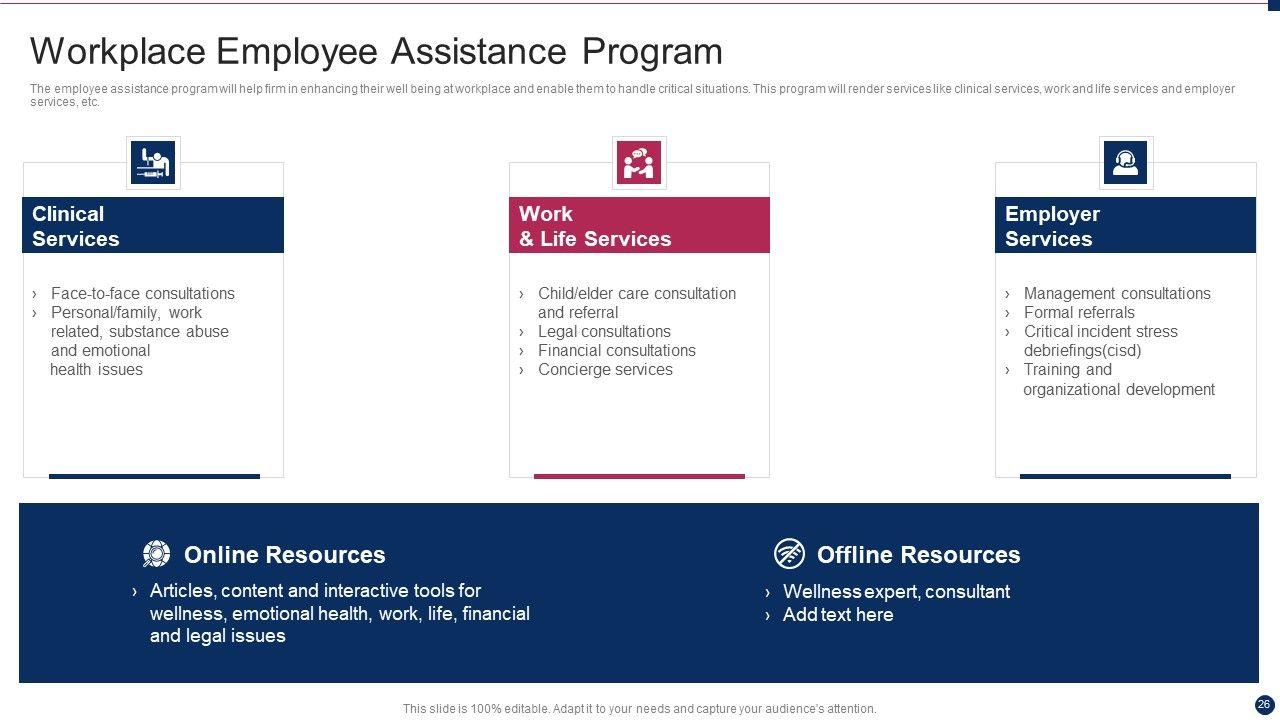 Workplace Employee Assistance Program

The employee assistance program will help firm in enhancing their well being at workplace and enable them to handle critical situations. This program will render services like clinical services, work and life services and employer services, etc.

Clinical Services

› Face-to-face consultations
› Personal/family, work related, substance abuse and emotional health issues

Work & Life Services

› Child/elder care consultation and referral
› Legal consultations
› Financial consultations
› Concierge services

Employer Services

› Management consultations
› Formal referrals
› Critical incident stress debriefings(cisd)
› Training and organizational development

Online Resources

› Articles, content and interactive tools for wellness, emotional health, work, life, financial and legal issues

Offline Resources

› Wellness expert, consultant
› Add text here

This slide is 100% editable. Adapt it to your needs and capture your audience's attention.

26